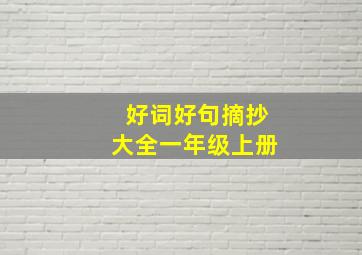 好词好句摘抄
大全一年级上册